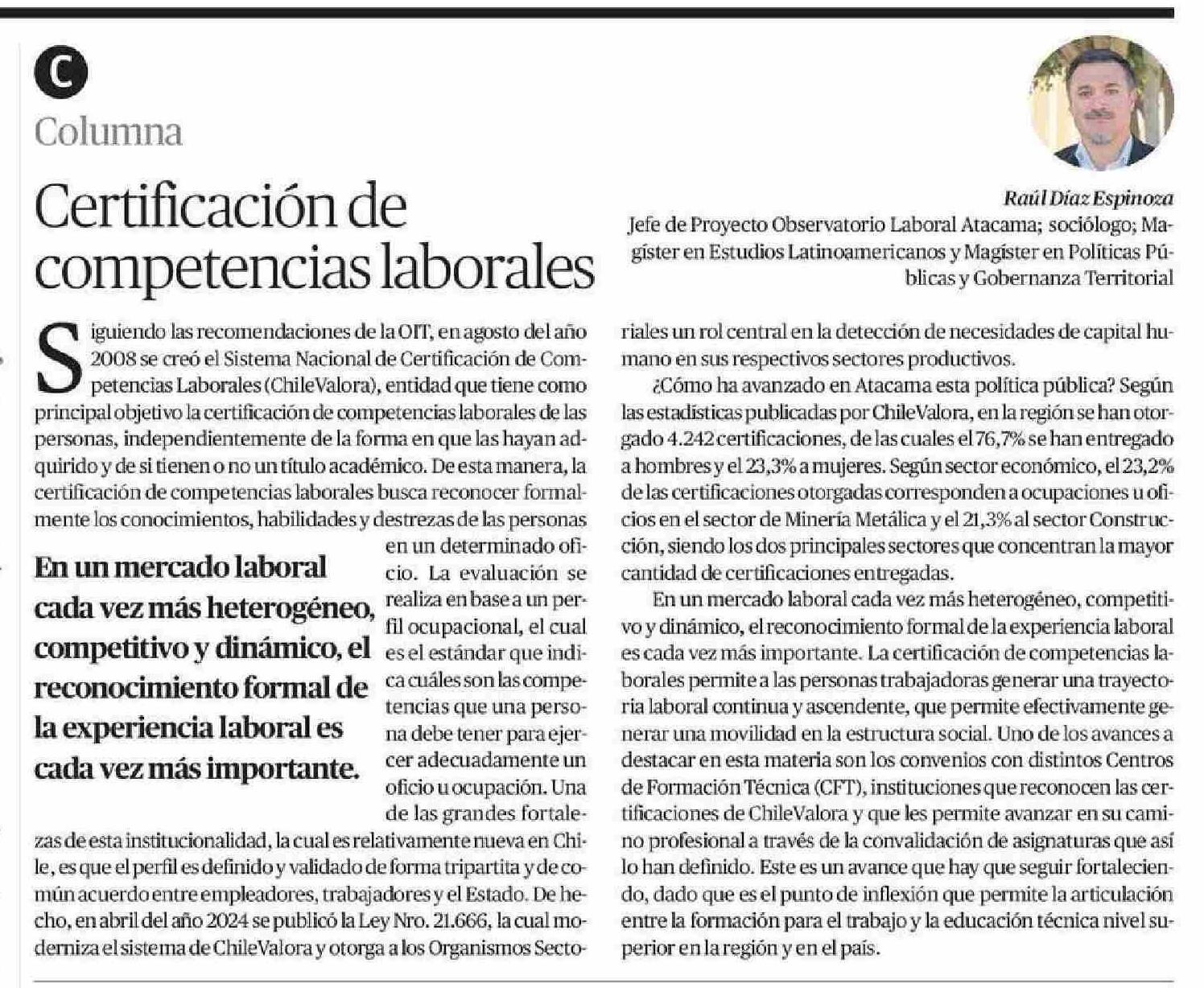 C

Columna

Certificación de competencias laborales

Raúl Díaz Espinoza
Jefe de Proyecto Observatorio Laboral Atacama; sociólogo; Magíster en Estudios Latinoamericanos y Magíster en Políticas Públicas y Gobernanza Territorial

Siguiendo las recomendaciones de la OIT, en agosto del año 2008 se creó el Sistema Nacional de Certificación de Competencias Laborales (ChileValora), entidad que tiene como principal objetivo la certificación de competencias laborales de las personas, independientemente de la forma en que las hayan adquirido y de si tienen o no un título académico. De esta manera, la certificación de competencias laborales busca reconocer formalmente los conocimientos, habilidades y destrezas de las personas en un determinado oficio. La evaluación se realiza en base a un perfil ocupacional, el cual es el estándar que indica cuáles son las competencias que una persona debe tener para ejercer adecuadamente un oficio u ocupación. Una de las grandes fortalezas de esta institucionalidad, la cual es relativamente nueva en Chile, es que el perfil es definido y validado de forma tripartita y de común acuerdo entre empleadores, trabajadores y el Estado. De hecho, en abril del año 2024 se publicó la Ley Nro. 21.666, la cual moderniza el sistema de ChileValora y otorga a los Organismos Sectoriales un rol central en la detección de necesidades de capital humano en sus respectivos sectores productivos.

En un mercado laboral cada vez más heterogéneo, competitivo y dinámico, el reconocimiento formal de la experiencia laboral es cada vez más importante.

¿Cómo ha avanzado en Atacama esta política pública? Según las estadísticas publicadas por ChileValora, en la región se han otorgado 4.242 certificaciones, de las cuales el 76,7% se han entregado a hombres y el 23,3% a mujeres. Según sector económico, el 23,2% de las certificaciones otorgadas corresponden a ocupaciones u oficios en el sector de Minería Metálica y el 21,3% al sector Construcción, siendo los dos principales sectores que concentran la mayor cantidad de certificaciones entregadas.

En un mercado laboral cada vez más heterogéneo, competitivo y dinámico, el reconocimiento formal de la experiencia laboral es cada vez más importante. La certificación de competencias laborales permite a las personas trabajadoras generar una trayectoria laboral continua y ascendente, que permite efectivamente generar una movilidad en la estructura social. Uno de los avances a destacar en esta materia son los convenios con distintos Centros de Formación Técnica (CFT), instituciones que reconocen las certificaciones de ChileValora y que les permite avanzar en su camino profesional a través de la convalidación de asignaturas que así lo han definido. Este es un avance que hay que seguir fortaleciendo, dado que es el punto de inflexión que permite la articulación entre la formación para el trabajo y la educación técnica nivel superior en la región y en el país.